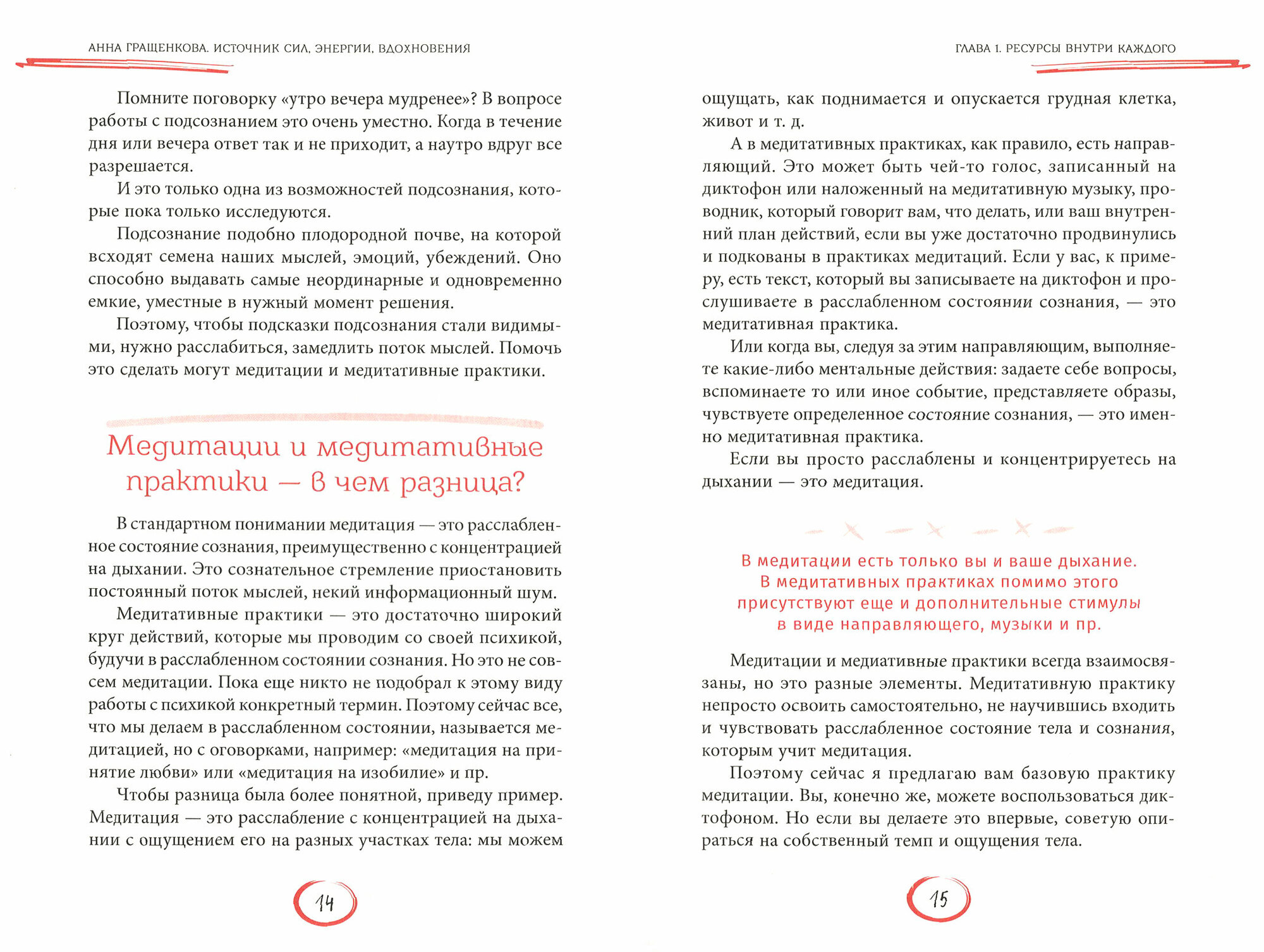 АННА ГРАЩЕНКОВА. ИСТОЧНИК СИЛ, ЭНЕРГИИ, ВДОХНОВЕНИЯ

Помните поговорку «утро вечера мудренее»? В вопросе работы с подсознанием это очень уместно. Когда в течение дня или вечера ответ так и не приходит, а наутро вдруг все разрешается.

И это только одна из возможностей подсознания, которые пока только исследуются.

Подсознание подобно плодородной почве, на которой всходят семена наших мыслей, эмоций, убеждений. Оно способно выдавать самые неординарные и одновременно емкие, уместные в нужный момент решения.

Поэтому, чтобы подсказки подсознания стали видимыми, нужно расслабиться, замедлить поток мыслей. Помочь это сделать могут медитации и медитативные практики.

Медитации и медитативные практики — в чем разница?

В стандартном понимании медитация — это расслабленное состояние сознания, преимущественно с концентрацией на дыхании. Это сознательное стремление приостановить постоянный поток мыслей, некий информационный шум.

Медитативные практики — это достаточно широкий круг действий, которые мы проводим со своей психикой, будучи в расслабленном состоянии сознания. Но это не совсем медитации. Пока еще никто не подобрал к этому виду работы с психикой конкретный термин. Поэтому сейчас все, что мы делаем в расслабленном состоянии, называется медитацией, но с оговорками, например: «медитация на принятие любви» или «медитация на изобилие» и пр.

Чтобы разница была более понятной, приведу пример. Медитация — это расслабление с концентрацией на дыхании с ощущением его на разных участках тела: мы можем

14

ГЛАВА 1. РЕСУРСЫ ВНУТРИ КАЖДОГО

ощущать, как поднимается и опускается грудная клетка, живот и т. д.

А в медитативных практиках, как правило, есть направляющий. Это может быть чей-то голос, записанный на диктофон или наложенный на медитативную музыку, проводник, который говорит вам, что делать, или ваш внутренний план действий, если вы уже достаточно продвинулись и подкованы в практиках медитаций. Если у вас, к примеру, есть текст, который вы записываете на диктофон и прослушиваете в расслабленном состоянии сознания, — это медитативная практика.

Или когда вы, следуя за этим направляющим, выполняете какие-либо ментальные действия: задаете себе вопросы, вспоминаете то или иное событие, представляете образы, чувствуете определенное состояние сознания, — это именно медитативная практика.

Если вы просто расслаблены и концентрируетесь на дыхании — это медитация.

В медитации есть только вы и ваше дыхание. В медитативных практиках помимо этого присутствуют еще и дополнительные стимулы в виде направляющего, музыки и пр.

Медитации и медиативные практики всегда взаимосвязаны, но это разные элементы. Медитативную практику непросто освоить самостоятельно, не научившись входить и чувствовать расслабленное состояние тела и сознания, которым учит медитация.

Поэтому сейчас я предлагаю вам базовую практику медитации. Вы, конечно же, можете воспользоваться диктофоном. Но если вы делаете это впервые, советую опираться на собственный темп и ощущения тела.

15